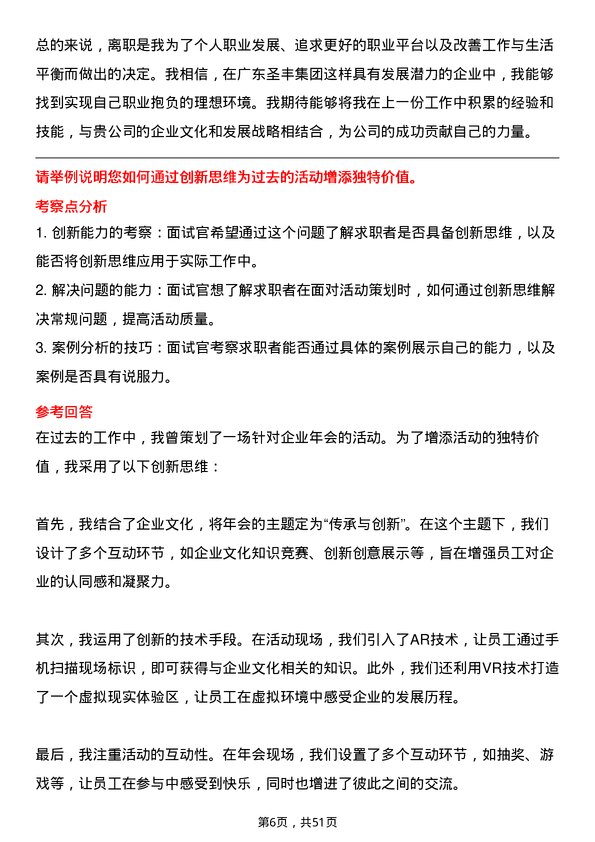 总的来说，离职是我为了个人职业发展、追求更好的职业平台以及改善工作与生活平衡而做出的决定。我相信，在广东圣丰集团这样具有发展潜力的企业中，我能够找到实现自己职业抱负的理想环境。我期待能够将我在上一份工作中积累的经验和技能，与贵公司的企业文化和发展战略相结合，为公司的成功贡献自己的力量。

请举例说明您如何通过创新思维为过去的活动增添独特价值。

考察点分析

1. 创新能力的考察：面试官希望通过这个问题了解求职者是否具备创新思维，以及能否将创新思维应用于实际工作中。
2. 解决问题的能力：面试官想了解求职者在面对活动策划时，如何通过创新思维解决常规问题，提高活动质量。
3. 案例分析的技巧：面试官考察求职者能否通过具体的案例展示自己的能力，以及案例是否具有说服力。

参考回答

在过去的工作中，我曾策划了一场针对企业年会的活动。为了增添活动的独特价值，我采用了以下创新思维：

首先，我结合了企业文化，将年会的主题定为“传承与创新”。在这个主题下，我们设计了多个互动环节，如企业文化知识竞赛、创新创意展示等，旨在增强员工对企业的认同感和凝聚力。

其次，我运用了创新的技术手段。在活动现场，我们引入了AR技术，让员工通过手机扫描现场标识，即可获得与企业文化相关的知识。此外，我们还利用VR技术打造了一个虚拟现实体验区，让员工在虚拟环境中感受企业的发展历程。

最后，我注重活动的互动性。在年会现场，我们设置了多个互动环节，如抽奖、游戏等，让员工在参与中感受到快乐，同时也增进了彼此之间的交流。

第6页，共51页